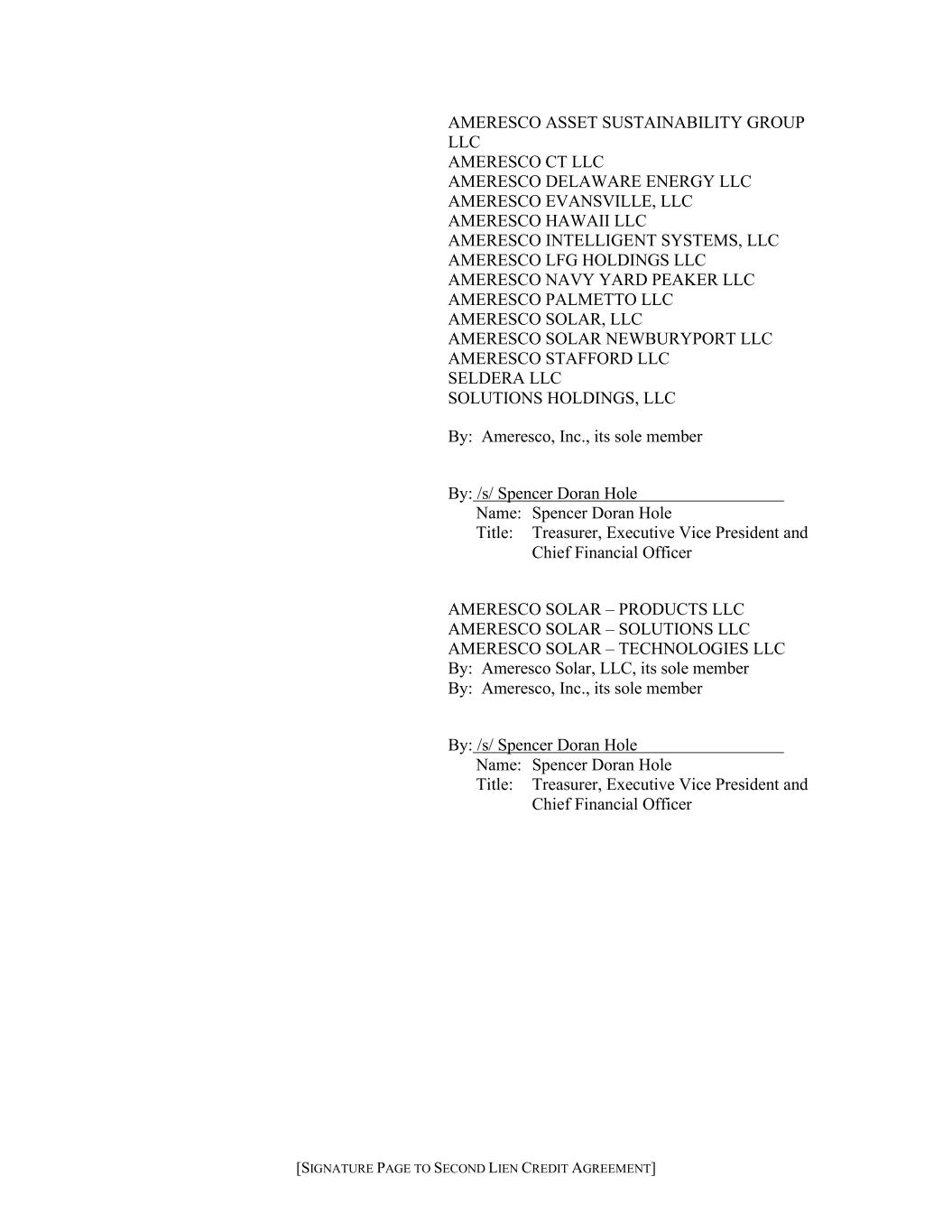 AMERESCO ASSET SUSTAINABILITY GROUP LLC
AMERESCO CT LLC
AMERESCO DELAWARE ENERGY LLC
AMERESCO EVANSVILLE, LLC
AMERESCO HAWAII LLC
AMERESCO INTELLIGENT SYSTEMS, LLC
AMERESCO LFG HOLDINGS LLC
AMERESCO NAVY YARD PEAKER LLC
AMERESCO PALMETTO LLC
AMERESCO SOLAR, LLC
AMERESCO SOLAR NEWBURYPORT LLC
AMERESCO STAFFORD LLC
SELDERA LLC
SOLUTIONS HOLDINGS, LLC

By: Ameresco, Inc., its sole member

By: /s/ Spencer Doran Hole
Name: Spencer Doran Hole
Title: Treasurer, Executive Vice President and Chief Financial Officer

AMERESCO SOLAR – PRODUCTS LLC
AMERESCO SOLAR – SOLUTIONS LLC
AMERESCO SOLAR – TECHNOLOGIES LLC
By: Ameresco Solar, LLC, its sole member
By: Ameresco, Inc., its sole member

By: /s/ Spencer Doran Hole
Name: Spencer Doran Hole
Title: Treasurer, Executive Vice President and Chief Financial Officer

[SIGNATURE PAGE TO SECOND LIEN CREDIT AGREEMENT]